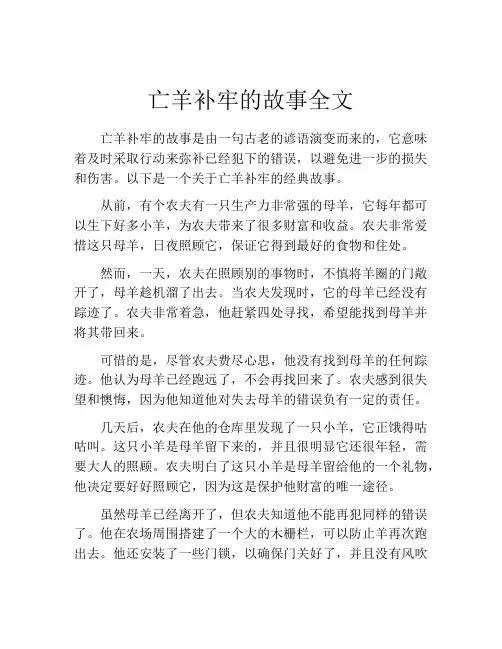 亡羊补牢的故事全文

亡羊补牢的故事是由一句古老的谚语演变而来的，它意味着及时采取行动来弥补已经犯下的错误，以避免进一步的损失和伤害。以下是一个关于亡羊补牢的经典故事。

从前，有个农夫有一只生产力非常强的母羊，它每年都可以生下好多小羊，为农夫带来了很多财富和收益。农夫非常爱惜这只母羊，日夜照顾它，保证它得到最好的食物和住处。

然而，一天，农夫在照顾别的事物时，不慎将羊圈的门敞开了，母羊趁机溜了出去。当农夫发现时，它的母羊已经没有踪迹了。农夫非常着急，他赶紧四处寻找，希望能找到母羊并将其带回来。

可惜的是，尽管农夫费尽心思，他没有找到母羊的任何踪迹。他认为母羊已经跑远了，不会再找回来了。农夫感到很失望和懊悔，因为他知道他对失去母羊的错误负有一定的责任。

几天后，农夫在他的仓库里发现了一只小羊，它正饿得咕咕叫。这只小羊是母羊留下来的，并且很明显它还很年轻，需要大人的照顾。农夫明白了这只小羊是母羊留给他的一个礼物，他决定要好好照顾它，因为这是保护他财富的唯一途径。

虽然母羊已经离开了，但农夫知道他不能再犯同样的错误了。他在农场周围搭建了一个大的木栅栏，可以防止羊再次跑出去。他还安装了一些门锁，以确保门关好了，并且没有风吹